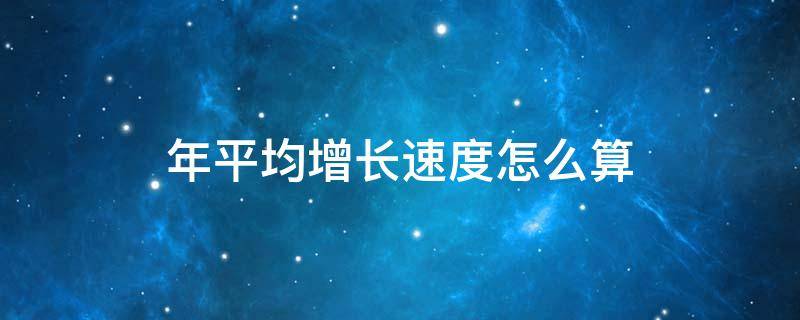 年平均增长速度怎么算